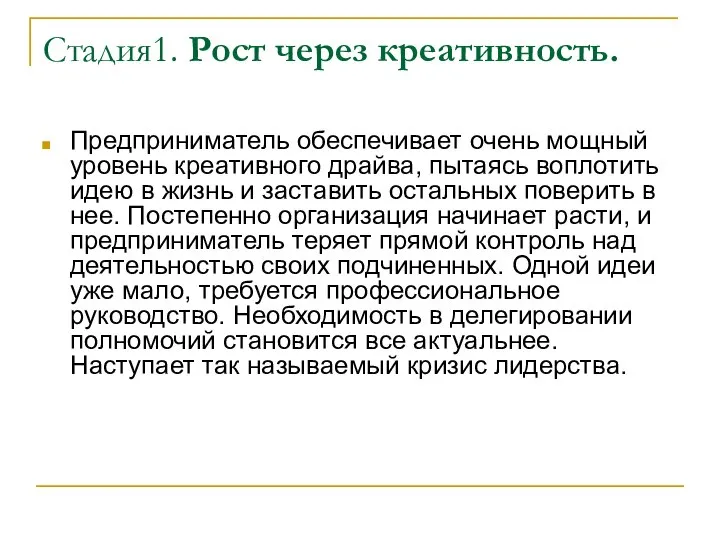 Стадия1. Рост через креативность.

Предприниматель обеспечивает очень мощный уровень креативного драйва, пытаясь воплотить идею в жизнь и заставить остальных поверить в нее. Постепенно организация начинает расти, и предприниматель теряет прямой контроль над деятельностью своих подчиненных. Одной идеи уже мало, требуется профессиональное руководство. Необходимость в делегировании полномочий становится все актуальнее. Наступает так называемый кризис лидерства.